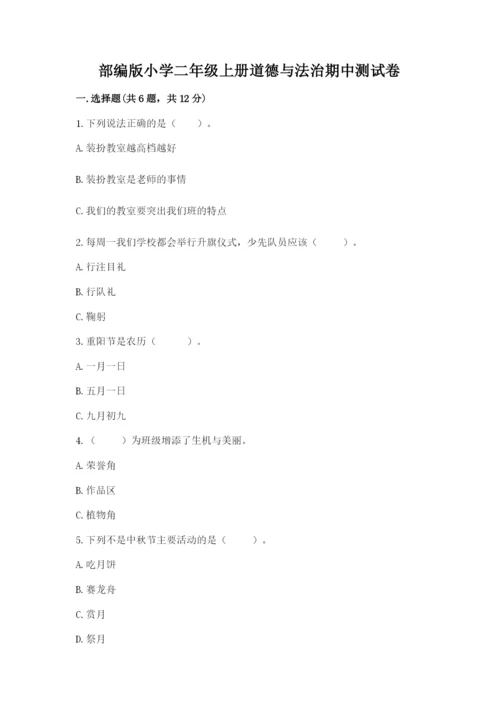 部编版小学二年级上册道德与法治期中测试卷

一. 选择题(共 6 题，共 12 分)

1. 下列说法正确的是（　　）。

A. 装扮教室越高档越好

B. 装扮教室是老师的事情

C. 我们的教室要突出我们班的特点

2. 每周一我们学校都会举行升旗仪式，少先队员应该（　　）。

A. 行注目礼

B. 行队礼

C. 鞠躬

3. 重阳节是农历（　　）。

A. 一月一日

B. 五月一日

C. 九月初九

4. （　　）为班级增添了生机与美丽。

A. 荣誉角

B. 作品区

C. 植物角

5. 下列不是中秋节主要活动的是（　　）。

A. 吃月饼

B. 赛龙舟

C. 赏月

D. 祭月